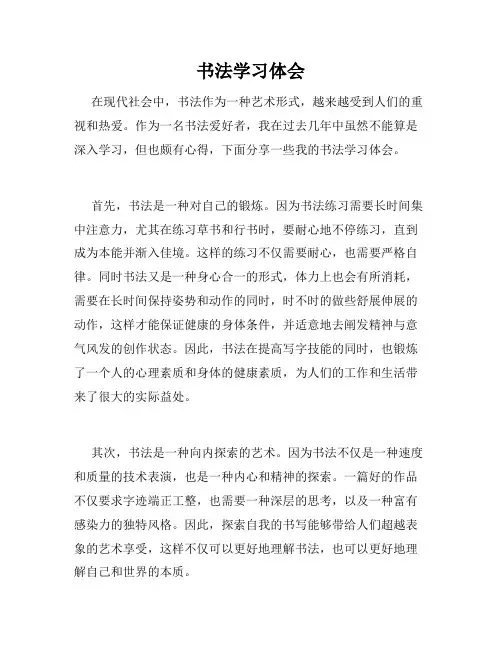 书法学习体会

在现代社会中，书法作为一种艺术形式，越来越受到人们的重视和热爱。作为一名书法爱好者，我在过去几年中虽然不能算是深入学习，但也颇有心得，下面分享一些我的书法学习体会。

首先，书法是一种对自己的锻炼。因为书法练习需要长时间集中注意力，尤其在练习草书和行书时，要耐心地不停练习，直到成为本能并渐入佳境。这样的练习不仅需要耐心，也需要严格自律。同时书法又是一种身心合一的形式，体力上也会有所消耗，需要在长时间保持姿势和动作的同时，时不时的做些舒展伸展的动作，这样才能保证健康的身体条件，并适意地去阐发精神与意气风发的创作状态。因此，书法在提高写字技能的同时，也锻炼了一个人的心理素质和身体的健康素质，为人们的工作和生活带来了很大的实际益处。

其次，书法是一种向内探索的艺术。因为书法不仅是一种速度和质量的技术表演，也是一种内心和精神的探索。一篇好的作品不仅要求字迹端正工整，也需要一种深层的思考，以及一种富有感染力的独特风格。因此，探索自我的书写能够带给人们超越表象的艺术享受，这样不仅可以更好地理解书法，也可以更好地理解自己和世界的本质。